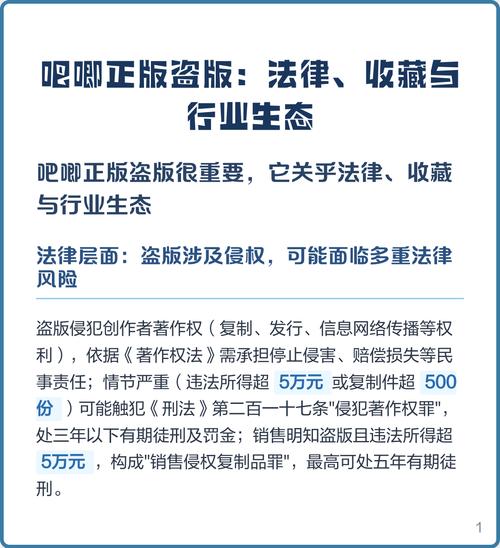 吧唧正版盗版：法律、收藏与行业生态

吧唧正版盗版很重要，它关乎法律、收藏与行业生态

法律层面：盗版涉及侵权，可能面临多重法律风险

盗版侵犯创作者著作权（复制、发行、信息网络传播等权利），依据《著作权法》需承担停止侵害、赔偿损失等民事责任；情节严重（违法所得超 5万元 或复制件超 500份 ）可能触犯《刑法》第二百一十七条"侵犯著作权罪"，处三年以下有期徒刑及罚金；销售明知盗版且违法所得超 5万元 ，构成"销售侵权复制品罪"，最高可处五年有期徒刑。

1